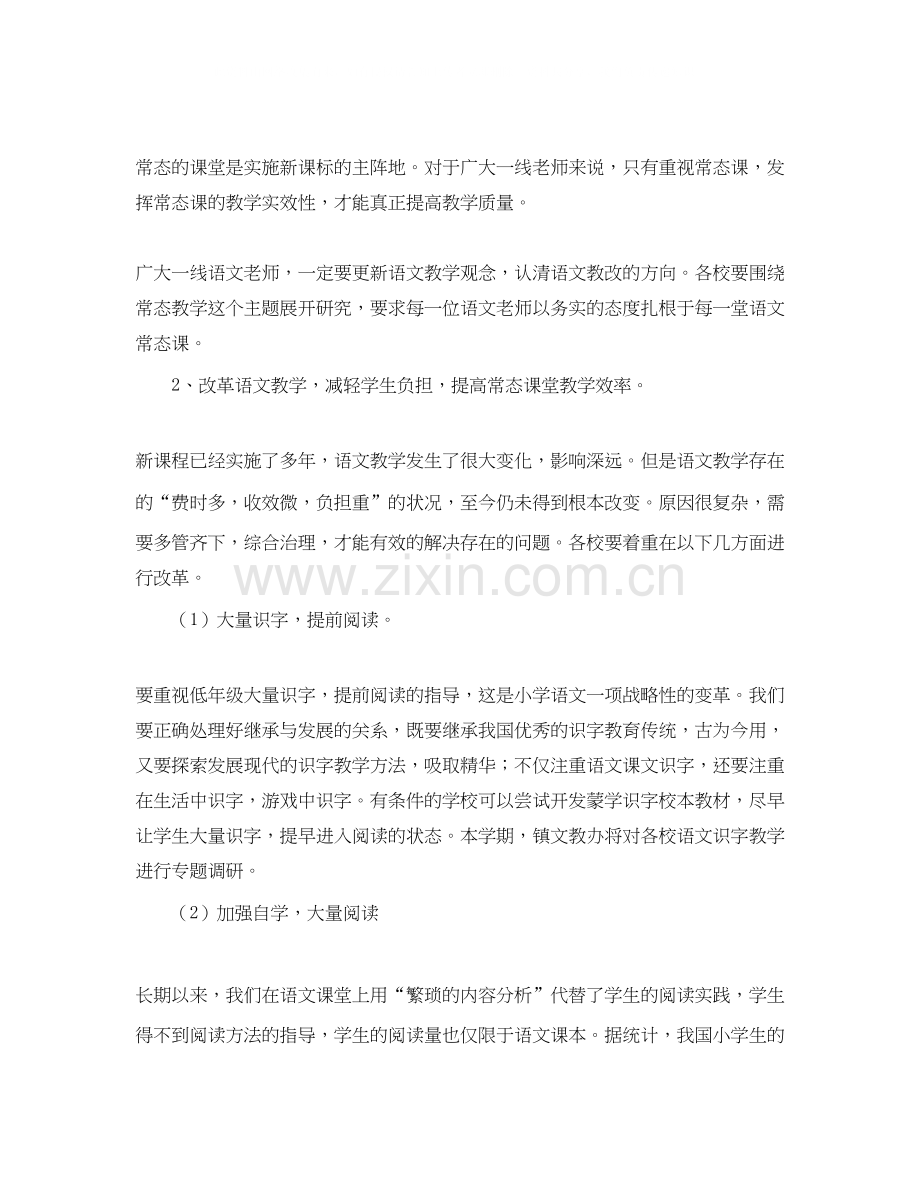 常态的课堂是实施新课标的主阵地。对于广大一线老师来说，只有重视常态课，发挥常态课的教学实效性，才能真正提高教学质量。

广大一线语文老师，一定要更新语文教学观念，认清语文教改的方向。各校要围绕常态教学这个主题展开研究，要求每一位语文老师以务实的态度扎根于每一堂语文常态课。

2、改革语文教学，减轻学生负担，提高常态课堂教学效率。

新课程已经实施了多年，语文教学发生了很大变化，影响深远。但是语文教学存在的“费时多，收效微，负担重”的状况，至今仍未得到根本改变。原因很复杂，需要多管齐下，综合治理，才能有效的解决存在的问题。各校要着重在以下几方面进行改革。

（1）大量识字，提前阅读。

要重视低年级大量识字，提前阅读的指导，这是小学语文一项战略性的变革。我们要正确处理好继承与发展的关系，既要继承我国优秀的识字教育传统，古为今用，又要探索发展现代的识字教学方法，吸取精华；不仅注重语文课文识字，还要注重在生活中识字，游戏中识字。有条件的学校可以尝试开发蒙学识字校本教材，尽早让学生大量识字，提早进入阅读的状态。本学期，镇文教办将对各校语文识字教学进行专题调研。

（2）加强自学，大量阅读

长期以来，我们在语文课堂上用“繁琐的内容分析”代替了学生的阅读实践，学生得不到阅读方法的指导，学生的阅读量也仅限于语文课本。据统计，我国小学生的

www.zixin.com.cn